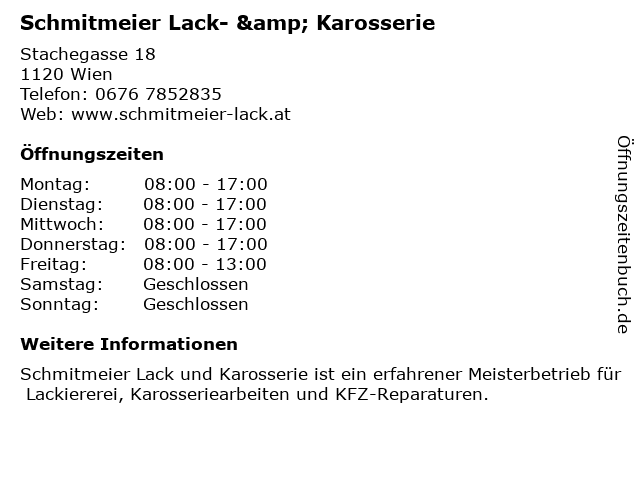 Schmitmeier Lack- &amp; Karosserie

Stachegasse 18
1120 Wien
Telefon: 0676 7852835
Web: www.schmitmeier-lack.at

Öffnungszeiten

Montag: 08:00 - 17:00
Dienstag: 08:00 - 17:00
Mittwoch: 08:00 - 17:00
Donnerstag: 08:00 - 17:00
Freitag: 08:00 - 13:00
Samstag: Geschlossen
Sonntag: Geschlossen

Weitere Informationen

Schmitmeier Lack und Karosserie ist ein erfahrener Meisterbetrieb für Lackiererei, Karosseriearbeiten und KFZ-Reparaturen.

Öffnungszeitenbuch.de